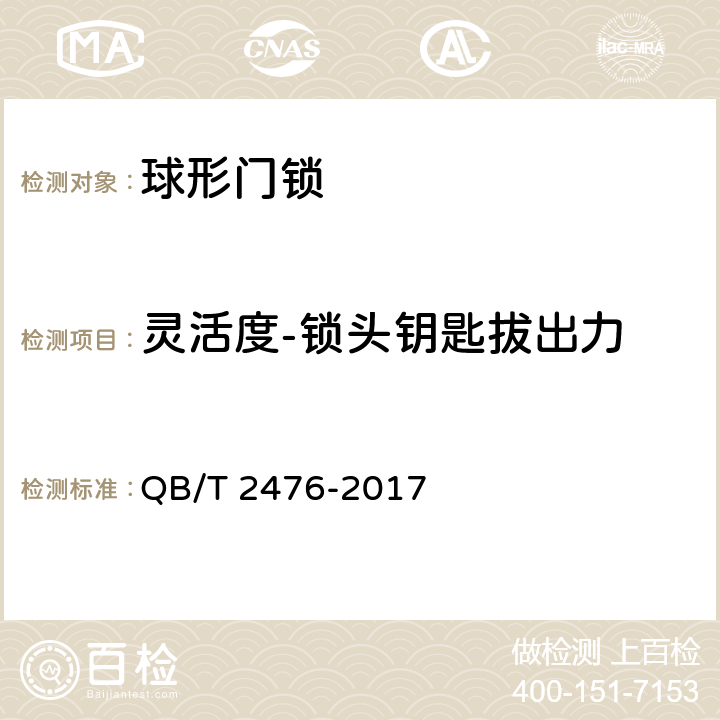 MA CNAS AC ilac-MRA

检测对象： 球形门锁

检测项目： 灵活度-锁头钥匙拔出力

检测标准： QB/T 2476-2017

百检 Baijiantest.com

做检测 上百检
400-151-7153